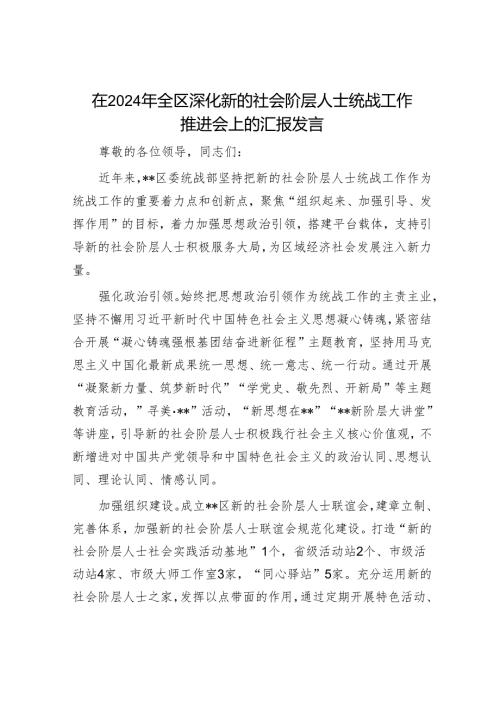 在2024年全区深化新的社会阶层人士统战工作推进会上的汇报发言

尊敬的各位领导，同志们：

近年来，**区委统战部坚持把新的社会阶层人士统战工作作为统战工作的重要着力点和创新点，聚焦“组织起来、加强引导、发挥作用”的目标，着力加强思想政治引领，搭建平台载体，支持引导新的社会阶层人士积极服务大局，为区域经济社会发展注入新力量。

强化政治引领。始终把思想政治引领作为统战工作的主责主业，坚持不懈用习近平新时代中国特色社会主义思想凝心铸魂，紧密结合开展“凝心铸魂强根基团结奋进新征程”主题教育，坚持用马克思主义中国化最新成果统一思想、统一意志、统一行动。通过开展“凝聚新力量、筑梦新时代”“学党史、敬先烈、开新局”等主题教育活动，”寻美·**”活动，“新思想在**”“**新阶层大讲堂”等讲座，引导新的社会阶层人士积极践行社会主义核心价值观，不断增进对中国共产党领导和中国特色社会主义的政治认同、思想认同、理论认同、情感认同。

加强组织建设。成立**区新的社会阶层人士联谊会，建章立制、完善体系，加强新的社会阶层人士联谊会规范化建设。打造“新的社会阶层人士社会实践活动基地”1个，省级活动站2个、市级活动站4家、市级大师工作室3家，“同心驿站”5家。充分运用新的社会阶层人士之家，发挥以点带面的作用，通过定期开展特色活动、